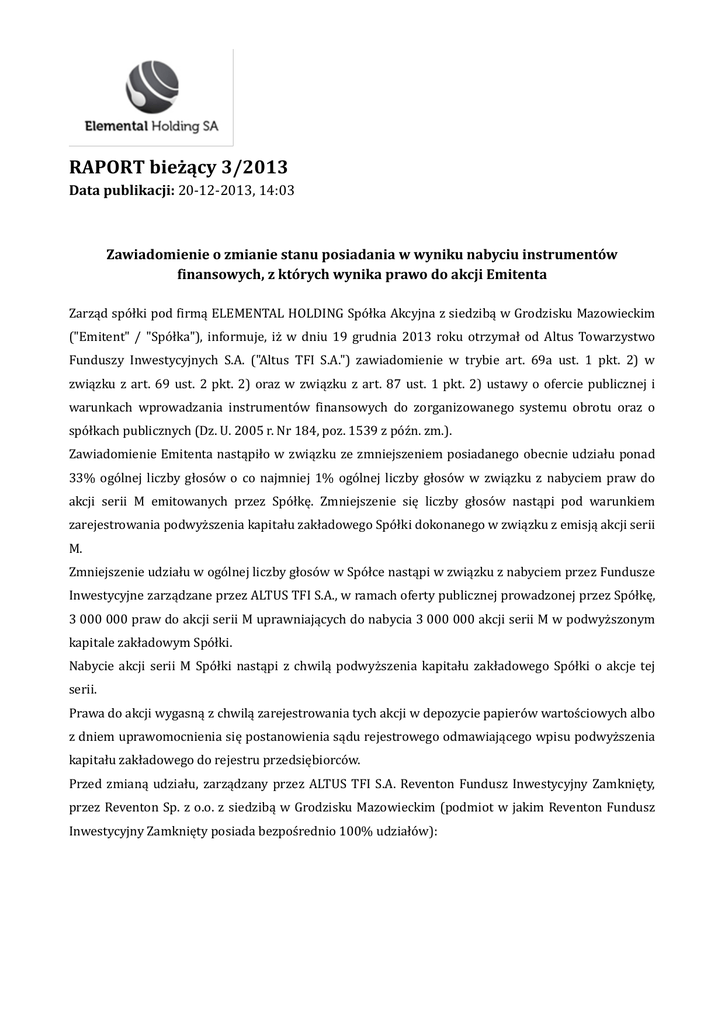 Elemental Holding SA

RAPORT bieżący 3/2013
Data publikacji: 20-12-2013, 14:03

Zawiadomienie o zmianie stanu posiadania w wyniku nabyciu instrumentów finansowych, z których wynika prawo do akcji Emitenta

Zarząd spółki pod firmą ELEMENTAL HOLDING Spółka Akcyjna z siedzibą w Grodzisku Mazowieckim ("Emitent" / "Spółka"), informuje, iż w dniu 19 grudnia 2013 roku otrzymał od Altus Towarzystwo Funduszy Inwestycyjnych S.A. ("Altus TFI S.A.") zawiadomienie w trybie art. 69a ust. 1 pkt. 2) w związku z art. 69 ust. 2 pkt. 2) oraz w związku z art. 87 ust. 1 pkt. 2) ustawy o ofercie publicznej i warunkach wprowadzania instrumentów finansowych do zorganizowanego systemu obrotu oraz o spółkach publicznych (Dz. U. 2005 r. Nr 184, poz. 1539 z późn. zm.).
Zawiadomienie Emitenta nastąpiło w związku ze zmniejszeniem posiadanego obecnie udziału ponad 33% ogólnej liczby głosów o co najmniej 1% ogólnej liczby głosów w związku z nabyciem praw do akcji serii M emitowanych przez Spółkę. Zmniejszenie się liczby głosów nastąpi pod warunkiem zarejestrowania podwyższenia kapitału zakładowego Spółki dokonanego w związku z emisją akcji serii M.
Zmniejszenie udziału w ogólnej liczby głosów w Spółce nastąpi w związku z nabyciem przez Fundusze Inwestycyjne zarządzane przez ALTUS TFI S.A., w ramach oferty publicznej prowadzonej przez Spółkę, 3 000 000 praw do akcji serii M uprawniających do nabycia 3 000 000 akcji serii M w podwyższonym kapitale zakładowym Spółki.
Nabycie akcji serii M Spółki nastąpi z chwilą podwyższenia kapitału zakładowego Spółki o akcje tej serii.
Prawa do akcji wygasną z chwilą zarejestrowania tych akcji w depozycie papierów wartościowych albo z dniem uprawomocnienia się postanowienia sądu rejestrowego odmawiającego wpisu podwyższenia kapitału zakładowego do rejestru przedsiębiorców.
Przed zmianą udziału, zarządzany przez ALTUS TFI S.A. Reventon Fundusz Inwestycyjny Zamknięty, przez Reventon Sp. z o.o. z siedzibą w Grodzisku Mazowieckim (podmiot w jakim Reventon Fundusz Inwestycyjny Zamknięty posiada bezpośrednio 100% udziałów):